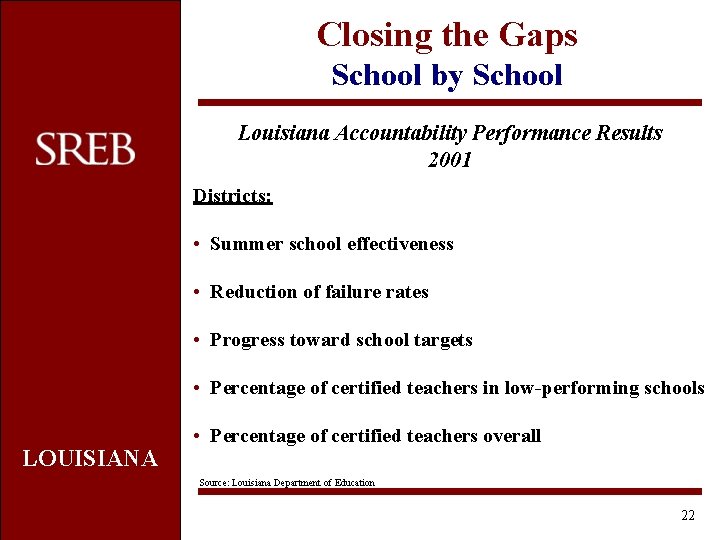 SREB

LOUISIANA

Closing the Gaps
School by School

Louisiana Accountability Performance Results
2001

Districts:

• Summer school effectiveness

• Reduction of failure rates

• Progress toward school targets

• Percentage of certified teachers in low-performing schools

• Percentage of certified teachers overall

Source: Louisiana Department of Education

22